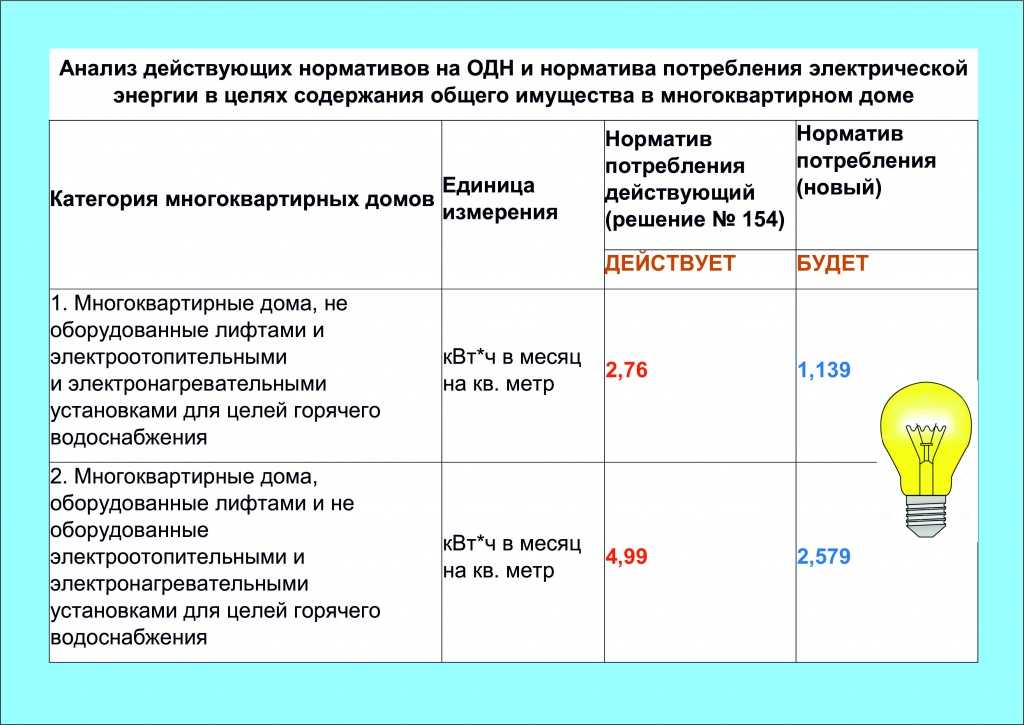 Анализ действующих нормативов на ОДН и норматива потребления электрической энергии в целях содержания общего имущества в многоквартирном доме

| Категория многоквартирных домов | Единица измерения | Норматив потребления действующий (решение № 154) | Норматив потребления (новый) |
|---|---|---|---|
| | | ДЕЙСТВУЕТ | БУДЕТ |
| 1. Многоквартирные дома, не оборудованные лифтами и электроотопительными и электронагревательными установками для целей горячего водоснабжения | кВт*ч в месяц на кв. метр | 2,76 | 1,139 |
| 2. Многоквартирные дома, оборудованные лифтами и не оборудованные электроотопительными и электронагревательными установками для целей горячего водоснабжения | кВт*ч в месяц на кв. метр | 4,99 | 2,579 |